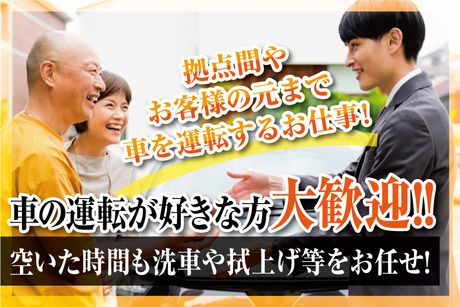 拠点間や
お客様の元まで
車を運転するお仕事!

車の運転が好きな方大歓迎!!

空いた時間も洗車や拭上げ等をお任せ!